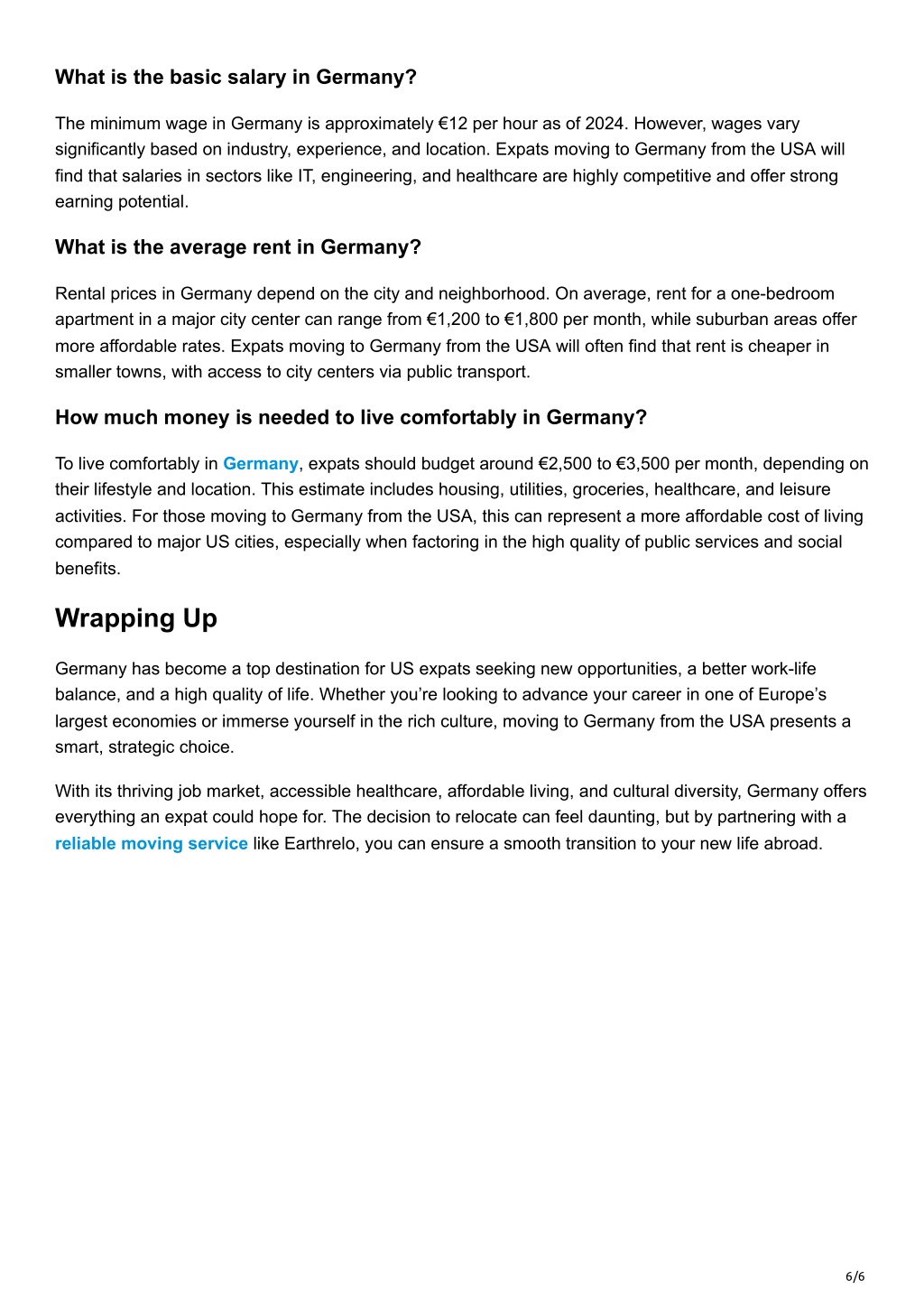 What is the basic salary in Germany?

The minimum wage in Germany is approximately €12 per hour as of 2024. However, wages vary significantly based on industry, experience, and location. Expats moving to Germany from the USA will find that salaries in sectors like IT, engineering, and healthcare are highly competitive and offer strong earning potential.

What is the average rent in Germany?

Rental prices in Germany depend on the city and neighborhood. On average, rent for a one-bedroom apartment in a major city center can range from €1,200 to €1,800 per month, while suburban areas offer more affordable rates. Expats moving to Germany from the USA will often find that rent is cheaper in smaller towns, with access to city centers via public transport.

How much money is needed to live comfortably in Germany?

To live comfortably in Germany, expats should budget around €2,500 to €3,500 per month, depending on their lifestyle and location. This estimate includes housing, utilities, groceries, healthcare, and leisure activities. For those moving to Germany from the USA, this can represent a more affordable cost of living compared to major US cities, especially when factoring in the high quality of public services and social benefits.

Wrapping Up

Germany has become a top destination for US expats seeking new opportunities, a better work-life balance, and a high quality of life. Whether you're looking to advance your career in one of Europe's largest economies or immerse yourself in the rich culture, moving to Germany from the USA presents a smart, strategic choice.

With its thriving job market, accessible healthcare, affordable living, and cultural diversity, Germany offers everything an expat could hope for. The decision to relocate can feel daunting, but by partnering with a reliable moving service like Earthrelo, you can ensure a smooth transition to your new life abroad.

6/6